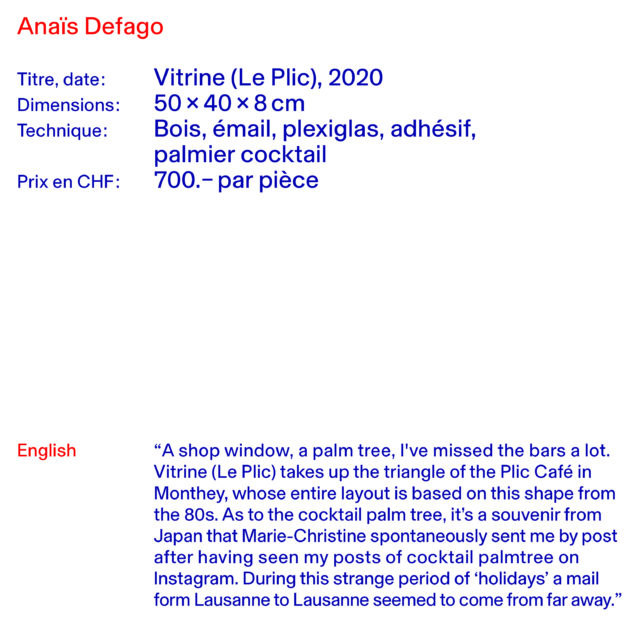 Anaïs Defago

Titre, date: Vitrine (Le Plic), 2020
Dimensions: 50 × 40 × 8 cm
Technique: Bois, émail, plexiglas, adhésif, palmier cocktail
Prix en CHF: 700.– par pièce

English

“A shop window, a palm tree, I've missed the bars a lot. Vitrine (Le Plic) takes up the triangle of the Plic Café in Monthey, whose entire layout is based on this shape from the 80s. As to the cocktail palm tree, it's a souvenir from Japan that Marie-Christine spontaneously sent me by post after having seen my posts of cocktail palmtree on Instagram. During this strange period of ‘holidays’ a mail form Lausanne to Lausanne seemed to come from far away.”